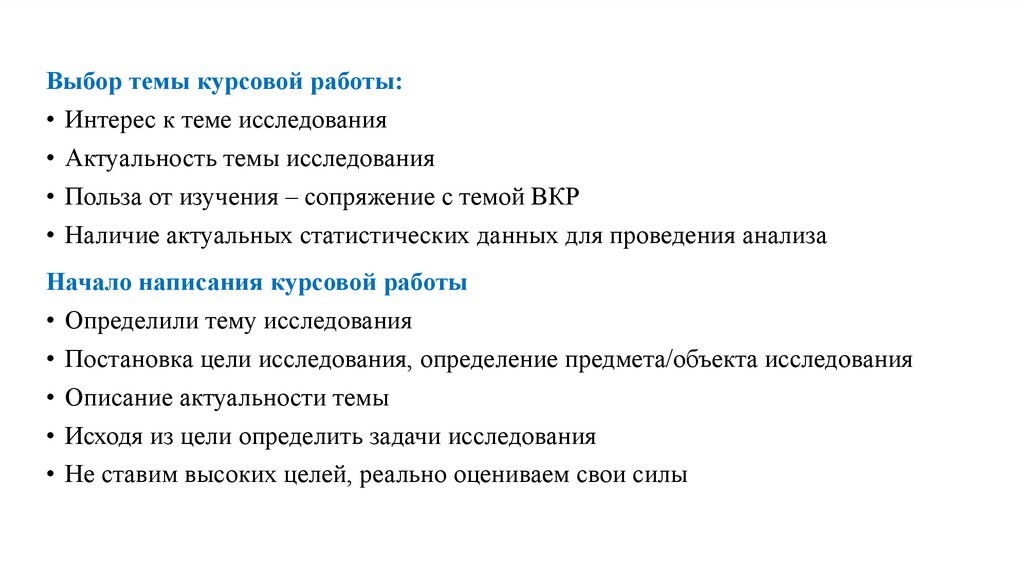 Выбор темы курсовой работы:

• Интерес к теме исследования
• Актуальность темы исследования
• Польза от изучения – сопряжение с темой ВКР
• Наличие актуальных статистических данных для проведения анализа

Начало написания курсовой работы

• Определили тему исследования
• Постановка цели исследования, определение предмета/объекта исследования
• Описание актуальности темы
• Исходя из цели определить задачи исследования
• Не ставим высоких целей, реально оцениваем свои силы